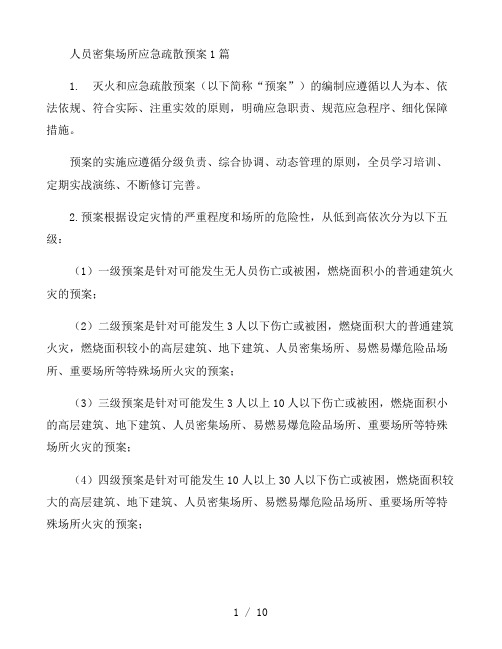 人员密集场所应急疏散预案1篇

1. 灭火和应急疏散预案（以下简称“预案”）的编制应遵循以人为本、依法依规、符合实际、注重实效的原则，明确应急职责、规范应急程序、细化保障措施。

预案的实施应遵循分级负责、综合协调、动态管理的原则，全员学习培训、定期实战演练、不断修订完善。

2.预案根据设定灾情的严重程度和场所的危险性，从低到高依次分为以下五级：

（1）一级预案是针对可能发生无人员伤亡或被困，燃烧面积小的普通建筑火灾的预案；

（2）二级预案是针对可能发生3人以下伤亡或被困，燃烧面积大的普通建筑火灾，燃烧面积较小的高层建筑、地下建筑、人员密集场所、易燃易爆危险品场所、重要场所等特殊场所火灾的预案；

（3）三级预案是针对可能发生3人以上10人以下伤亡或被困，燃烧面积小的高层建筑、地下建筑、人员密集场所、易燃易爆危险品场所、重要场所等特殊场所火灾的预案；

（4）四级预案是针对可能发生10人以上30人以下伤亡或被困，燃烧面积较大的高层建筑、地下建筑、人员密集场所、易燃易爆危险品场所、重要场所等特殊场所火灾的预案；

1 / 10